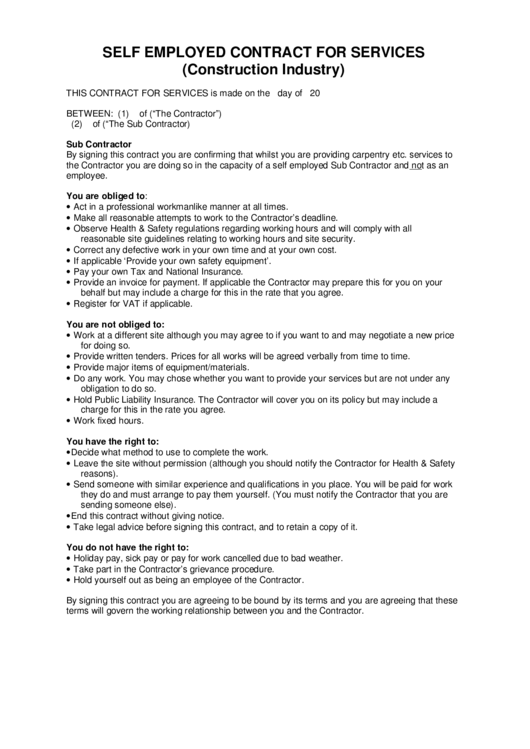 SELF EMPLOYED CONTRACT FOR SERVICES
(Construction Industry)

THIS CONTRACT FOR SERVICES is made on the day of 20

BETWEEN: (1) of ("The Contractor")
(2) of ("The Sub Contractor)

Sub Contractor
By signing this contract you are confirming that whilst you are providing carpentry etc. services to the Contractor you are doing so in the capacity of a self employed Sub Contractor and not as an employee.

You are obliged to:
• Act in a professional workmanlike manner at all times.
• Make all reasonable attempts to work to the Contractor's deadline.
• Observe Health & Safety regulations regarding working hours and will comply with all reasonable site guidelines relating to working hours and site security.
• Correct any defective work in your own time and at your own cost.
• If applicable 'Provide your own safety equipment'.
• Pay your own Tax and National Insurance.
• Provide an invoice for payment. If applicable the Contractor may prepare this for you on your behalf but may include a charge for this in the rate that you agree.
• Register for VAT if applicable.

You are not obliged to:
• Work at a different site although you may agree to if you want to and may negotiate a new price for doing so.
• Provide written tenders. Prices for all works will be agreed verbally from time to time.
• Provide major items of equipment/materials.
• Do any work. You may chose whether you want to provide your services but are not under any obligation to do so.
• Hold Public Liability Insurance. The Contractor will cover you on its policy but may include a charge for this in the rate you agree.
• Work fixed hours.

You have the right to:
•Decide what method to use to complete the work.
• Leave the site without permission (although you should notify the Contractor for Health & Safety reasons).
• Send someone with similar experience and qualifications in you place. You will be paid for work they do and must arrange to pay them yourself. (You must notify the Contractor that you are sending someone else).
•End this contract without giving notice.
• Take legal advice before signing this contract, and to retain a copy of it.

You do not have the right to:
• Holiday pay, sick pay or pay for work cancelled due to bad weather.
• Take part in the Contractor's grievance procedure.
• Hold yourself out as being an employee of the Contractor.

By signing this contract you are agreeing to be bound by its terms and you are agreeing that these terms will govern the working relationship between you and the Contractor.